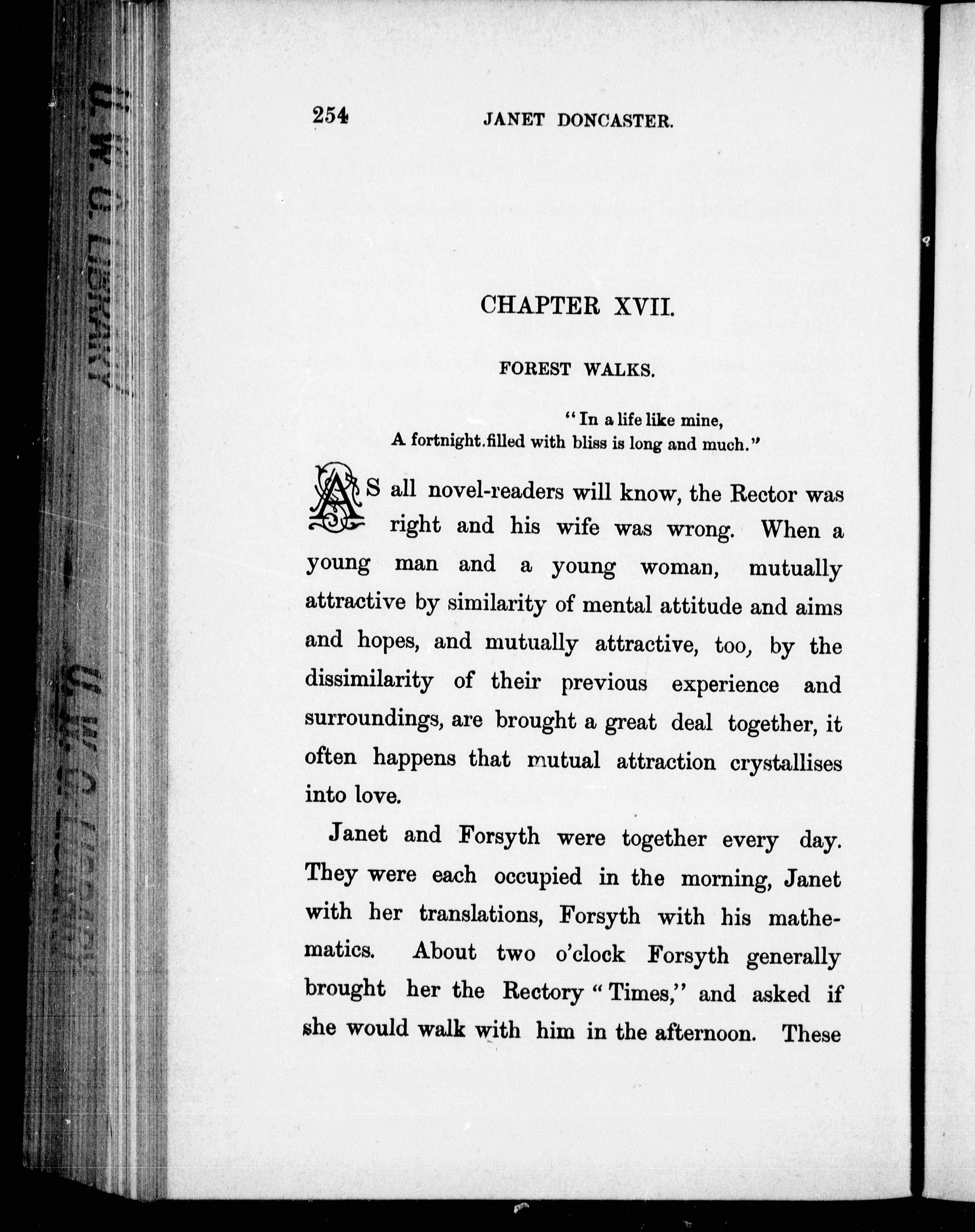 U. W. O. LIBRARY

U. W. O. LIBRARY

254 JANET DONCASTER.

CHAPTER XVII.

FOREST WALKS.

"In a life like mine,
A fortnight filled with bliss is long and much."

AS all novel-readers will know, the Rector was right and his wife was wrong. When a young man and a young woman, mutually attractive by similarity of mental attitude and aims and hopes, and mutually attractive, too, by the dissimilarity of their previous experience and surroundings, are brought a great deal together, it often happens that mutual attraction crystallises into love.

Janet and Forsyth were together every day. They were each occupied in the morning, Janet with her translations, Forsyth with his mathematics. About two o'clock Forsyth generally brought her the Rectory "Times," and asked if she would walk with him in the afternoon. These